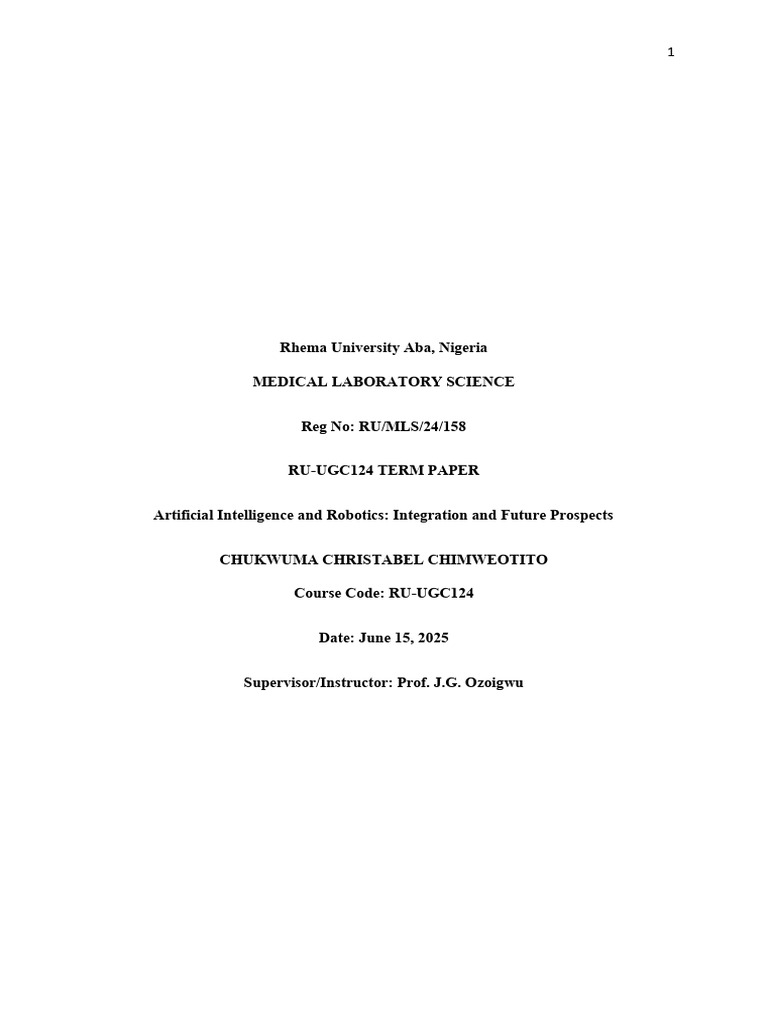 1

Rhema University Aba, Nigeria

MEDICAL LABORATORY SCIENCE

Reg No: RU/MLS/24/158

RU-UGC124 TERM PAPER

Artificial Intelligence and Robotics: Integration and Future Prospects

CHUKWUMA CHRISTABEL CHIMWEOTITO

Course Code: RU-UGC124

Date: June 15, 2025

Supervisor/Instructor: Prof. J.G. Ozoigwu